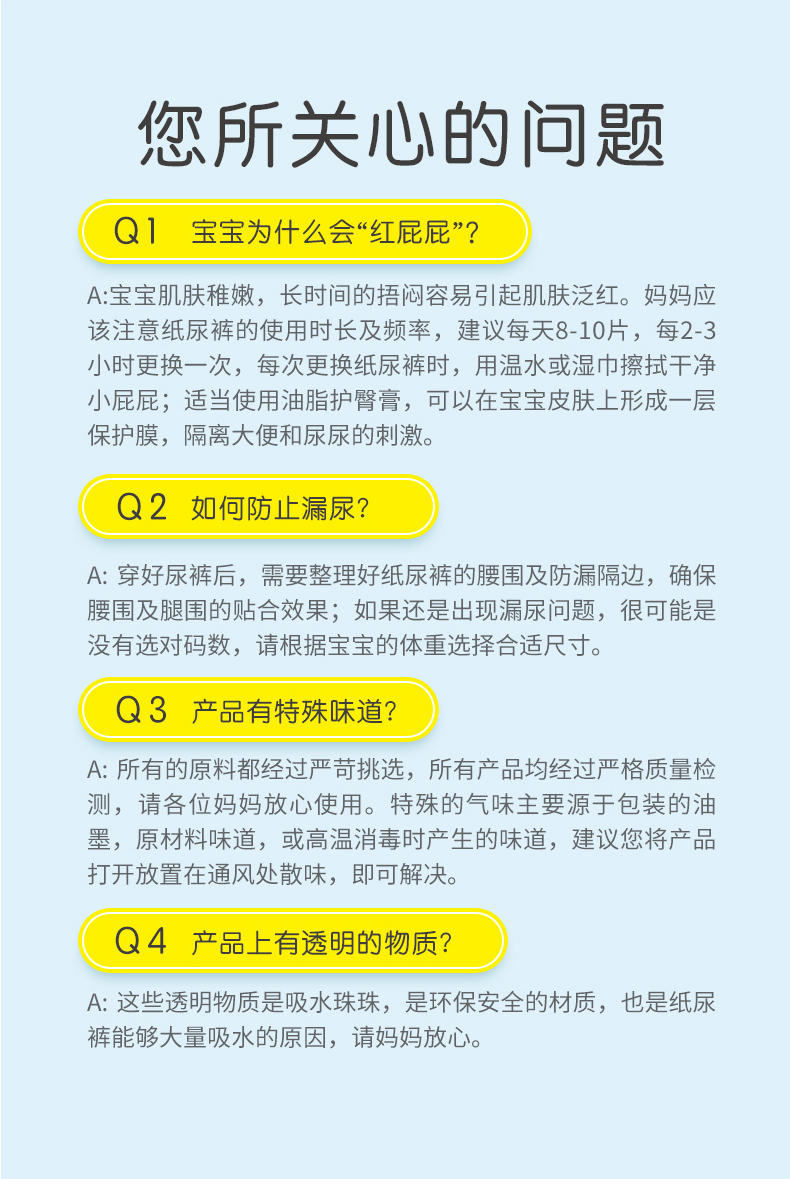 您所关心的问题

Q1 宝宝为什么会“红屁屁”？

A:宝宝肌肤稚嫩，长时间的捂闷容易引起肌肤泛红。妈妈应该注意纸尿裤的使用时长及频率，建议每天8-10片，每2-3小时更换一次，每次更换纸尿裤时，用温水或湿巾擦拭干净小屁屁；适当使用油脂护臀膏，可以在宝宝皮肤上形成一层保护膜，隔离大便和尿尿的刺激。

Q2 如何防止漏尿？

A: 穿好尿裤后，需要整理好纸尿裤的腰围及防漏隔边，确保腰围及腿围的贴合效果；如果还是出现漏尿问题，很可能是没有选对码数，请根据宝宝的体重选择合适尺寸。

Q3 产品有特殊味道？

A: 所有的原料都经过严苛挑选，所有产品均经过严格质量检测，请各位妈妈放心使用。特殊的气味主要源于包装的油墨，原材料味道，或高温消毒时产生的味道，建议您将产品打开放置在通风处散味，即可解决。

Q4 产品上有透明的物质？

A: 这些透明物质是吸水珠珠，是环保安全的材质，也是纸尿裤能够大量吸水的原因，请妈妈放心。